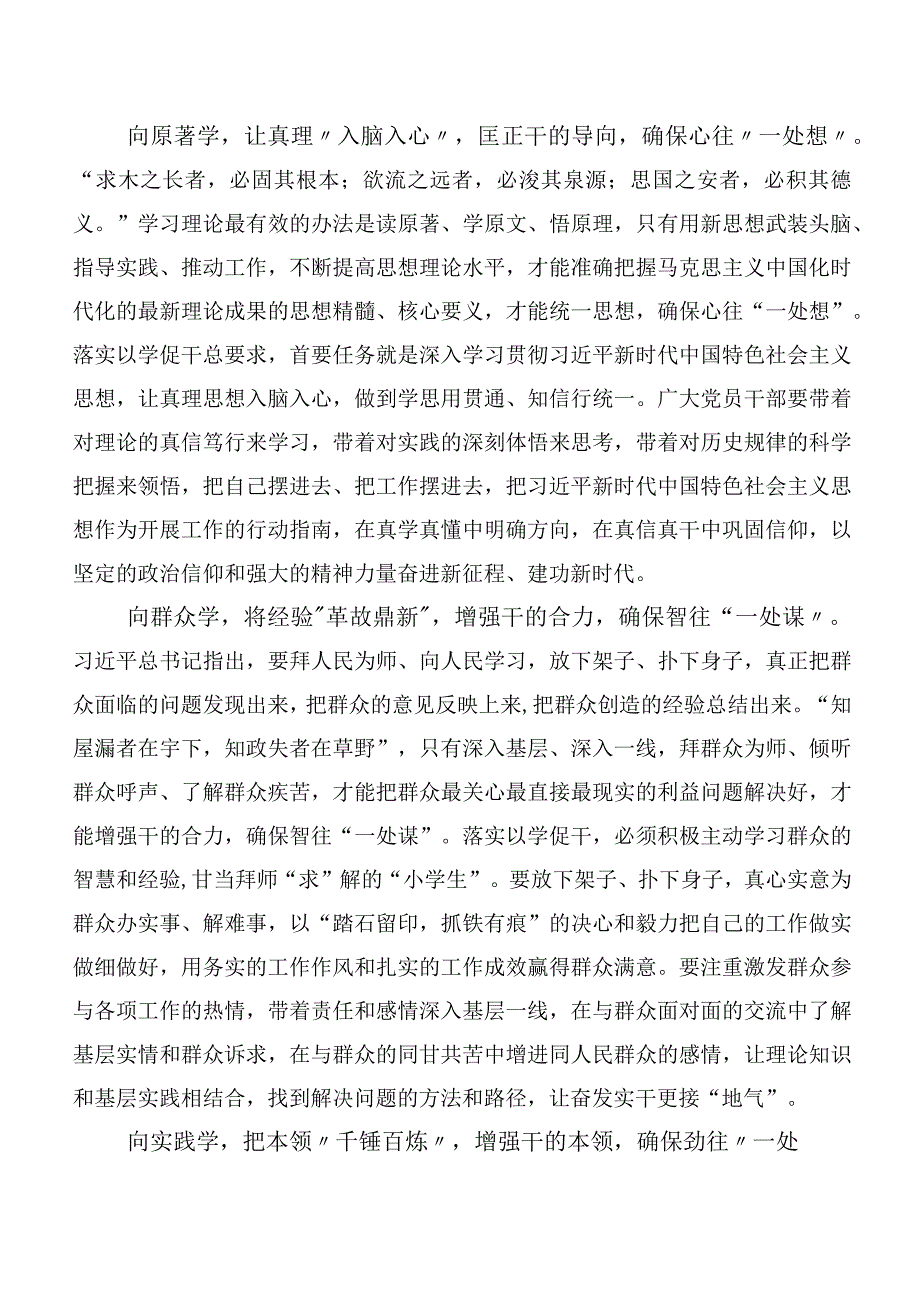 向原著学，让真理〃入脑入心〃，匡正干的导向，确保心往〃一处想〃。“求木之长者，必固其根本；欲流之远者，必浚其泉源；思国之安者，必积其德义。”学习理论最有效的办法是读原著、学原文、悟原理，只有用新思想武装头脑、指导实践、推动工作，不断提高思想理论水平，才能准确把握马克思主义中国化时代化的最新理论成果的思想精髓、核心要义，才能统一思想，确保心往“一处想”。落实以学促干总要求，首要任务就是深入学习贯彻习近平新时代中国特色社会主义思想，让真理思想入脑入心，做到学思用贯通、知信行统一。广大党员干部要带着对理论的真信笃行来学习，带着对实践的深刻体悟来思考，带着对历史规律的科学把握来领悟，把自己摆进去、把工作摆进去，把习近平新时代中国特色社会主义思想作为开展工作的行动指南，在真学真懂中明确方向，在真信真干中巩固信仰，以坚定的政治信仰和强大的精神力量奋进新征程、建功新时代。

向群众学，将经验"革故鼎新"，增强干的合力，确保智往“一处谋〃。习近平总书记指出，要拜人民为师、向人民学习，放下架子、扑下身子，真正把群众面临的问题发现出来，把群众的意见反映上来，把群众创造的经验总结出来。“知屋漏者在宇下，知政失者在草野”，只有深入基层、深入一线，拜群众为师、倾听群众呼声、了解群众疾苦，才能把群众最关心最直接最现实的利益问题解决好，才能增强干的合力，确保智往“一处谋”。落实以学促干，必须积极主动学习群众的智慧和经验，甘当拜师“求”解的“小学生”。要放下架子、扑下身子，真心实意为群众办实事、解难事，以“踏石留印，抓铁有痕”的决心和毅力把自己的工作做实做细做好，用务实的工作作风和扎实的工作成效赢得群众满意。要注重激发群众参与各项工作的热情，带着责任和感情深入基层一线，在与群众面对面的交流中了解基层实情和群众诉求，在与群众的同甘共苦中增进同人民群众的感情，让理论知识和基层实践相结合，找到解决问题的方法和路径，让奋发实干更接“地气”。

向实践学，把本领〃千锤百炼〃，增强干的本领，确保劲往〃一处